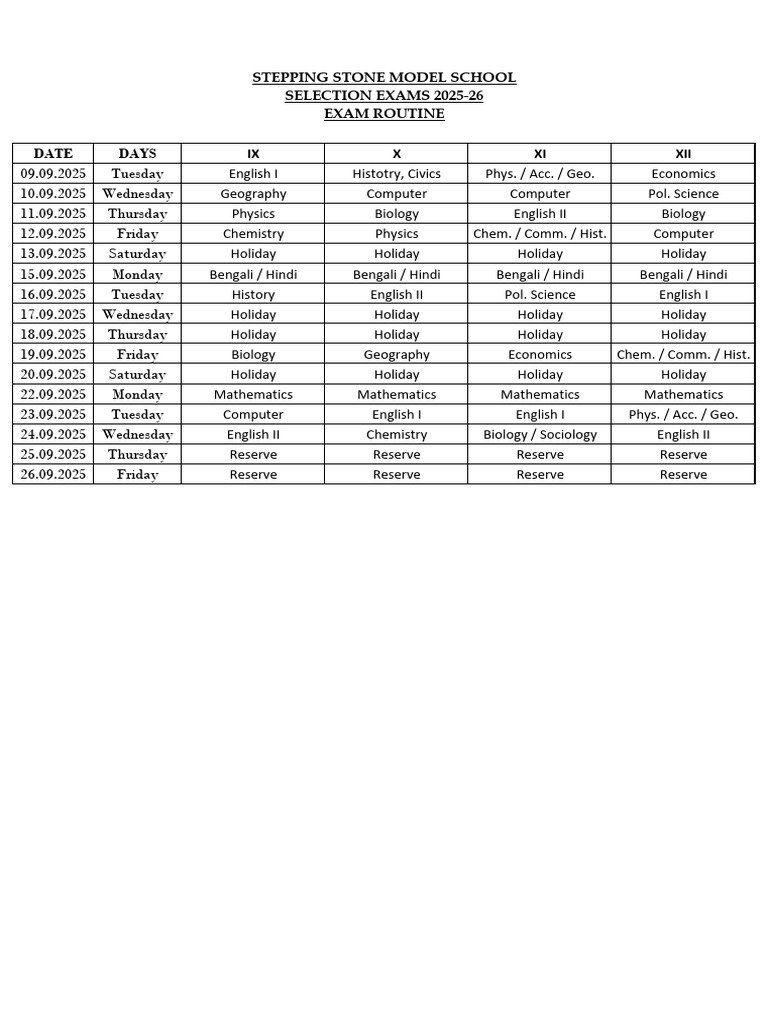 STEPPING STONE MODEL SCHOOL
SELECTION EXAMS 2025-26
EXAM ROUTINE

| DATE | DAYS | IX | X | XI | XII |
|---|---|---|---|---|---|
| 09.09.2025 | Tuesday | English I | Histotry, Civics | Phys. / Acc. / Geo. | Economics |
| 10.09.2025 | Wednesday | Geography | Computer | Computer | Pol. Science |
| 11.09.2025 | Thursday | Physics | Biology | English II | Biology |
| 12.09.2025 | Friday | Chemistry | Physics | Chem. / Comm. / Hist. | Computer |
| 13.09.2025 | Saturday | Holiday | Holiday | Holiday | Holiday |
| 15.09.2025 | Monday | Bengali / Hindi | Bengali / Hindi | Bengali / Hindi | Bengali / Hindi |
| 16.09.2025 | Tuesday | History | English II | Pol. Science | English I |
| 17.09.2025 | Wednesday | Holiday | Holiday | Holiday | Holiday |
| 18.09.2025 | Thursday | Holiday | Holiday | Holiday | Holiday |
| 19.09.2025 | Friday | Biology | Geography | Economics | Chem. / Comm. / Hist. |
| 20.09.2025 | Saturday | Holiday | Holiday | Holiday | Holiday |
| 22.09.2025 | Monday | Mathematics | Mathematics | Mathematics | Mathematics |
| 23.09.2025 | Tuesday | Computer | English I | English I | Phys. / Acc. / Geo. |
| 24.09.2025 | Wednesday | English II | Chemistry | Biology / Sociology | English II |
| 25.09.2025 | Thursday | Reserve | Reserve | Reserve | Reserve |
| 26.09.2025 | Friday | Reserve | Reserve | Reserve | Reserve |